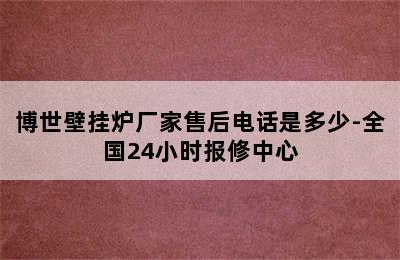 博世壁挂炉厂家售后电话是多少-全国24小时报修中心